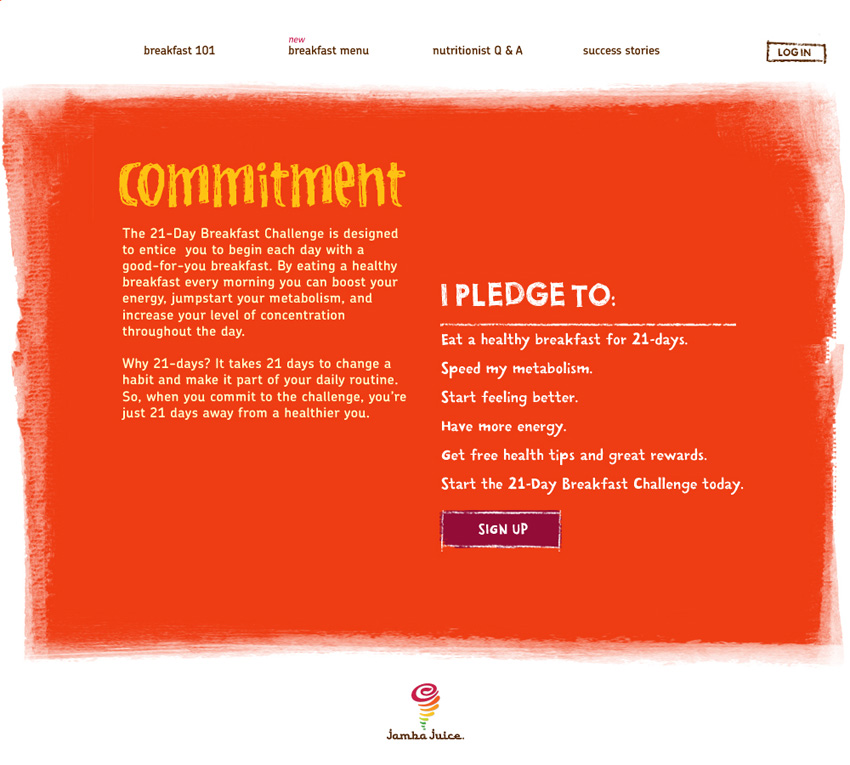 breakfast 101

new
breakfast menu

nutritionist Q & A

success stories

LOG IN

Commitment

The 21-Day Breakfast Challenge is designed to entice you to begin each day with a good-for-you breakfast. By eating a healthy breakfast every morning you can boost your energy, jumpstart your metabolism, and increase your level of concentration throughout the day.

Why 21-days? It takes 21 days to change a habit and make it part of your daily routine. So, when you commit to the challenge, you're just 21 days away from a healthier you.

I PLEDGE TO:

Eat a healthy breakfast for 21-days.

Speed my metabolism.

Start feeling better.

Have more energy.

Get free health tips and great rewards.

Start the 21-Day Breakfast Challenge today.

SIGN UP

Jamba Juice.